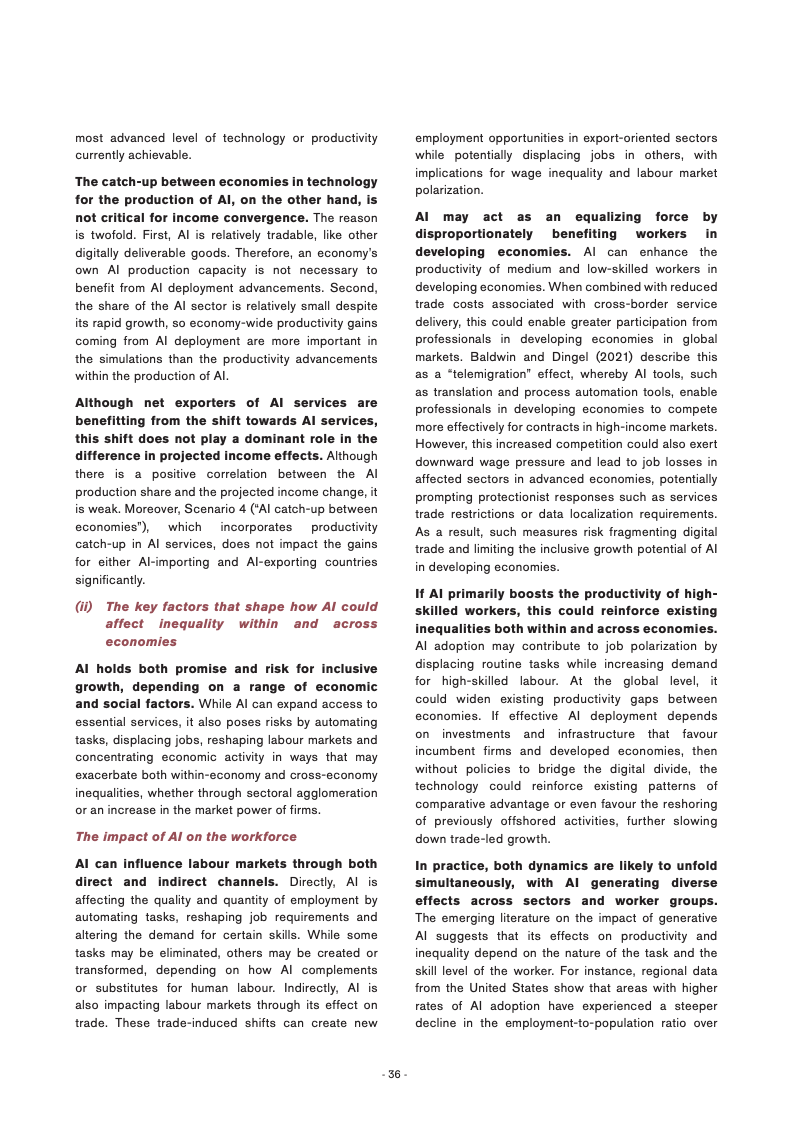 most advanced level of technology or productivity currently achievable.

The catch-up between economies in technology for the production of AI, on the other hand, is not critical for income convergence. The reason is twofold. First, AI is relatively tradable, like other digitally deliverable goods. Therefore, an economy's own AI production capacity is not necessary to benefit from AI deployment advancements. Second, the share of the AI sector is relatively small despite its rapid growth, so economy-wide productivity gains coming from AI deployment are more important in the simulations than the productivity advancements within the production of AI.

Although net exporters of AI services are benefitting from the shift towards AI services, this shift does not play a dominant role in the difference in projected income effects. Although there is a positive correlation between the AI production share and the projected income change, it is weak. Moreover, Scenario 4 ("AI catch-up between economies"), which incorporates productivity catch-up in AI services, does not impact the gains for either AI-importing and AI-exporting countries significantly.

(ii) The key factors that shape how AI could affect inequality within and across economies

AI holds both promise and risk for inclusive growth, depending on a range of economic and social factors. While AI can expand access to essential services, it also poses risks by automating tasks, displacing jobs, reshaping labour markets and concentrating economic activity in ways that may exacerbate both within-economy and cross-economy inequalities, whether through sectoral agglomeration or an increase in the market power of firms.

The impact of AI on the workforce

AI can influence labour markets through both direct and indirect channels. Directly, AI is affecting the quality and quantity of employment by automating tasks, reshaping job requirements and altering the demand for certain skills. While some tasks may be eliminated, others may be created or transformed, depending on how AI complements or substitutes for human labour. Indirectly, AI is also impacting labour markets through its effect on trade. These trade-induced shifts can create new employment opportunities in export-oriented sectors while potentially displacing jobs in others, with implications for wage inequality and labour market polarization.

AI may act as an equalizing force by disproportionately benefiting workers in developing economies. AI can enhance the productivity of medium and low-skilled workers in developing economies. When combined with reduced trade costs associated with cross-border service delivery, this could enable greater participation from professionals in developing economies in global markets. Baldwin and Dingel (2021) describe this as a "telemigration" effect, whereby AI tools, such as translation and process automation tools, enable professionals in developing economies to compete more effectively for contracts in high-income markets. However, this increased competition could also exert downward wage pressure and lead to job losses in affected sectors in advanced economies, potentially prompting protectionist responses such as services trade restrictions or data localization requirements. As a result, such measures risk fragmenting digital trade and limiting the inclusive growth potential of AI in developing economies.

If AI primarily boosts the productivity of high-skilled workers, this could reinforce existing inequalities both within and across economies. AI adoption may contribute to job polarization by displacing routine tasks while increasing demand for high-skilled labour. At the global level, it could widen existing productivity gaps between economies. If effective AI deployment depends on investments and infrastructure that favour incumbent firms and developed economies, then without policies to bridge the digital divide, the technology could reinforce existing patterns of comparative advantage or even favour the reshoring of previously offshored activities, further slowing down trade-led growth.

In practice, both dynamics are likely to unfold simultaneously, with AI generating diverse effects across sectors and worker groups. The emerging literature on the impact of generative AI suggests that its effects on productivity and inequality depend on the nature of the task and the skill level of the worker. For instance, regional data from the United States show that areas with higher rates of AI adoption have experienced a steeper decline in the employment-to-population ratio over

- 36 -